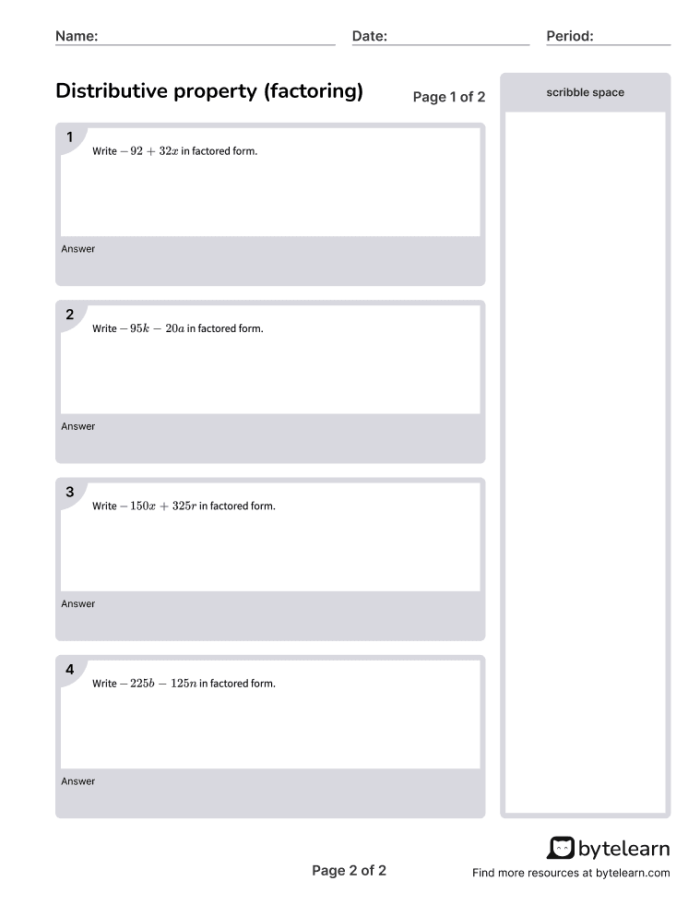 Name: Date: Period:

Distributive property (factoring)

Page 1 of 2

scribble space

1
Write $-92 + 32x$ in factored form.

Answer

2
Write $-95k - 20a$ in factored form.

Answer

3
Write $-150x + 325r$ in factored form.

Answer

4
Write $-225b - 125n$ in factored form.

Answer

Page 2 of 2

bytelearn
Find more resources at bytelearn.com